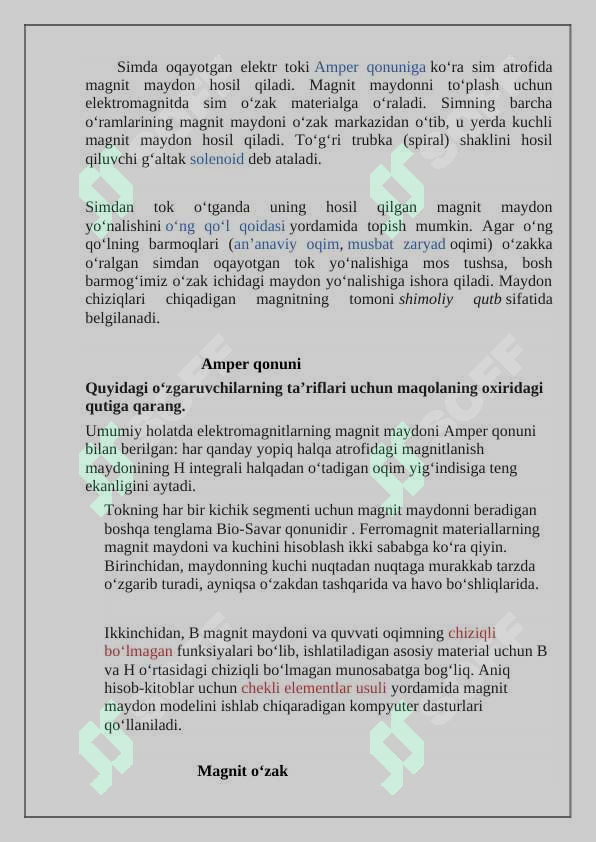 Simda oqayotgan elektr toki Amper qonuniga ko‘ra sim atrofida magnit maydon hosil qiladi. Magnit maydonni to‘plash uchun elektromagnitda sim o‘zak materialga o‘raladi. Simning barcha o‘ramlarining magnit maydoni o‘zak markazidan o‘tib, u yerda kuchli magnit maydon hosil qiladi. To‘g‘ri trubka (spiral) shaklini hosil qiluvchi g‘altak solenoid deb ataladi.

Simdan tok o‘tganda uning hosil qilgan magnit maydon yo‘nalishini o‘ng qo‘l qoidasi yordamida topish mumkin. Agar o‘ng qo‘lning barmoqlari (an’anaviy oqim, musbat zaryad oqimi) o‘zakka o‘ralgan simdan oqayotgan tok yo‘nalishiga mos tushsa, bosh barmog‘imiz o‘zak ichidagi maydon yo‘nalishiga ishora qiladi. Maydon chiziqlari chiqadigan magnitning tomoni shimoliy qutb sifatida belgilanadi.

Amper qonuni

Quyidagi o‘zgaruvchilarning ta’riflari uchun maqolaning oxiridagi qutiga qarang.

Umumiy holatda elektromagnitlarning magnit maydoni Amper qonuni bilan berilgan: har qanday yopiq halqa atrofidagi magnitlanish maydonining H integrali halqadan o‘tadigan oqim yig‘indisiga teng ekanligini aytadi.

Tokning har bir kichik segmenti uchun magnit maydonni beradigan boshqa tenglama Bio-Savar qonunidir . Ferromagnit materiallarning magnit maydoni va kuchini hisoblash ikki sababga ko‘ra qiyin. Birinchidan, maydonning kuchi nuqtadan nuqtaga murakkab tarzda o‘zgarib turadi, ayniqsa o‘zakdan tashqarida va havo bo‘shliqlarida.

Ikkinchidan, B magnit maydoni va quvvati oqimning chiziqli bo‘lmagan funksiyalari bo‘lib, ishlatiladigan asosiy material uchun B va H o‘rtasidagi chiziqli bo‘lmagan munosabatga bog‘liq. Aniq hisob-kitoblar uchun chekli elementlar usuli yordamida magnit maydon modelini ishlab chiqaradigan kompyuter dasturlari qo‘llaniladi.

Magnit o‘zak